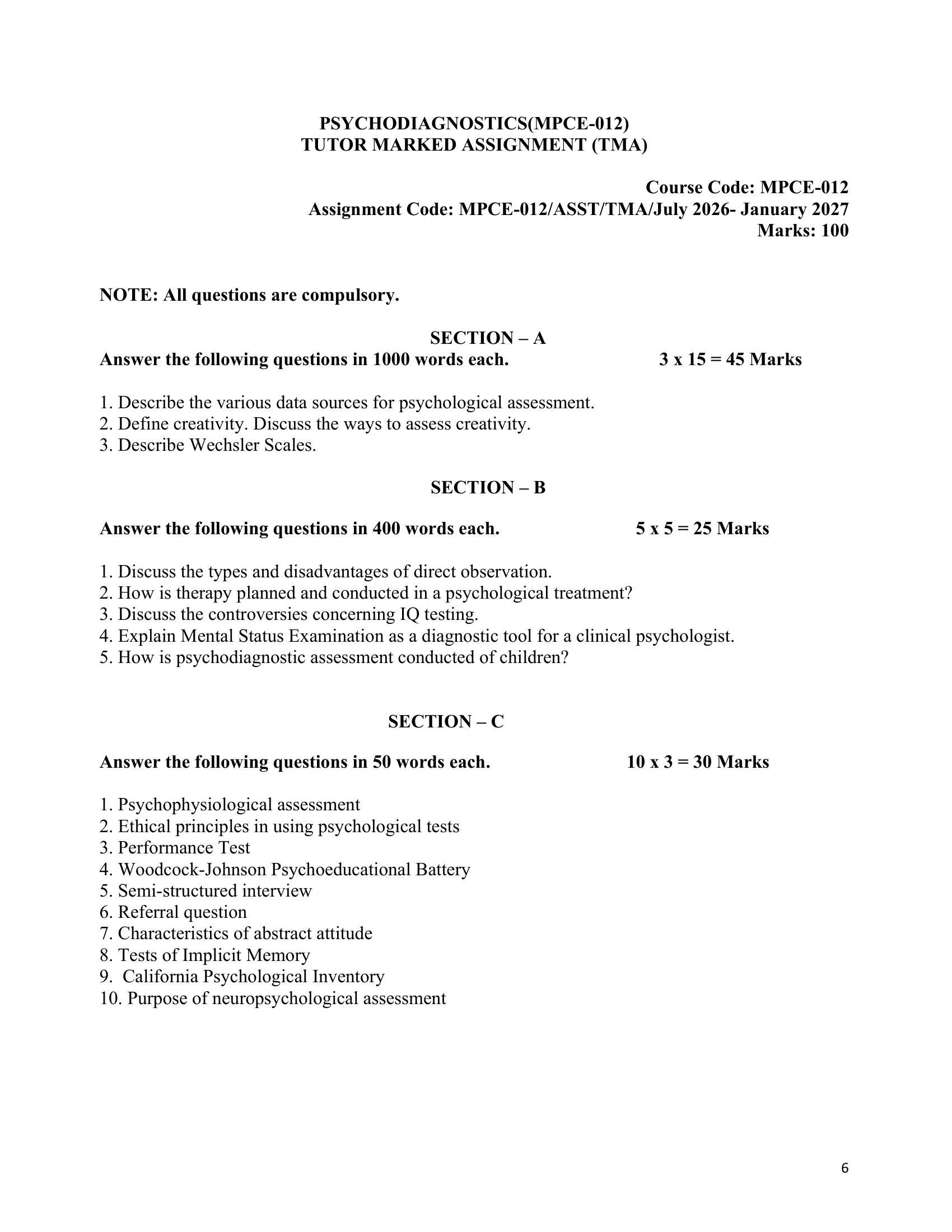 PSYCHODIAGNOSTICS(MPCE-012)
TUTOR MARKED ASSIGNMENT (TMA)

Course Code: MPCE-012
Assignment Code: MPCE-012/ASST/TMA/July 2026- January 2027
Marks: 100

NOTE: All questions are compulsory.

SECTION – A
Answer the following questions in 1000 words each. 3 x 15 = 45 Marks

1. Describe the various data sources for psychological assessment.
2. Define creativity. Discuss the ways to assess creativity.
3. Describe Wechsler Scales.

SECTION – B

Answer the following questions in 400 words each. 5 x 5 = 25 Marks

1. Discuss the types and disadvantages of direct observation.
2. How is therapy planned and conducted in a psychological treatment?
3. Discuss the controversies concerning IQ testing.
4. Explain Mental Status Examination as a diagnostic tool for a clinical psychologist.
5. How is psychodiagnostic assessment conducted of children?

SECTION – C

Answer the following questions in 50 words each. 10 x 3 = 30 Marks

1. Psychophysiological assessment
2. Ethical principles in using psychological tests
3. Performance Test
4. Woodcock-Johnson Psychoeducational Battery
5. Semi-structured interview
6. Referral question
7. Characteristics of abstract attitude
8. Tests of Implicit Memory
9. California Psychological Inventory
10. Purpose of neuropsychological assessment

6